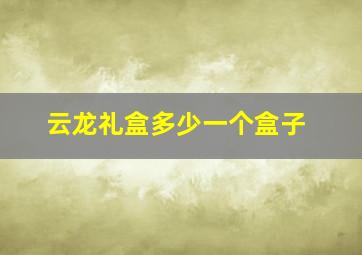 云龙礼盒多少一个盒子